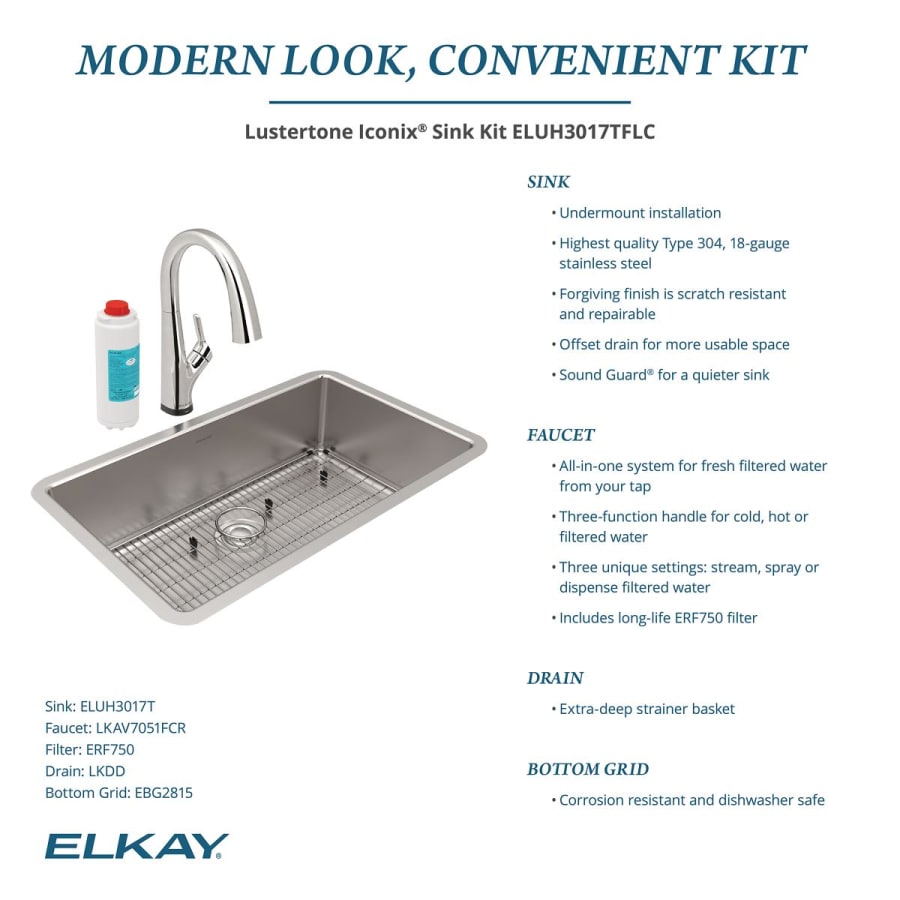 MODERN LOOK, CONVENIENT KIT

Lustertone Iconix® Sink Kit ELUH3017TFLC

SINK

• Undermount installation
• Highest quality Type 304, 18-gauge stainless steel
• Forgiving finish is scratch resistant and repairable
• Offset drain for more usable space
• Sound Guard® for a quieter sink

FAUCET

• All-in-one system for fresh filtered water from your tap
• Three-function handle for cold, hot or filtered water
• Three unique settings: stream, spray or dispense filtered water
• Includes long-life ERF750 filter

DRAIN

• Extra-deep strainer basket

BOTTOM GRID

• Corrosion resistant and dishwasher safe

Sink: ELUH3017T
Faucet: LKAV7051FCR
Filter: ERF750
Drain: LKDD
Bottom Grid: EBG2815

ELKAY